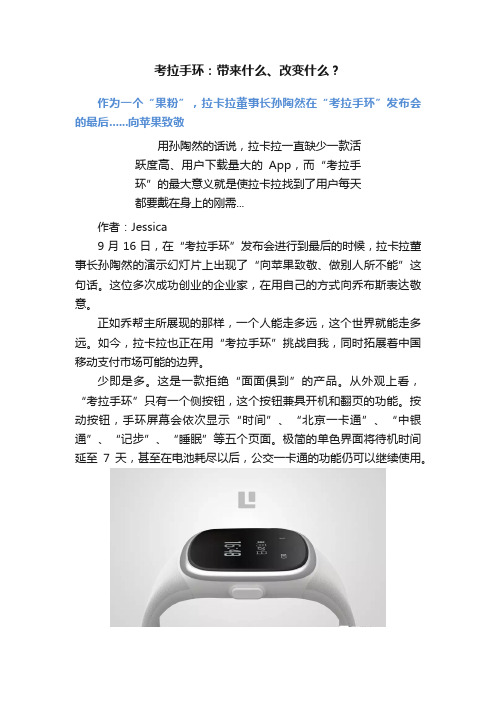 考拉手环：带来什么、改变什么？

作为一个“果粉”，拉卡拉董事长孙陶然在“考拉手环”发布会的最后……向苹果致敬

用孙陶然的话说，拉卡拉一直缺少一款活跃度高、用户下载量大的 App，而“考拉手环”的最大意义就是使拉卡拉找到了用户每天都要戴在身上的刚需...

作者：Jessica

9 月 16 日，在“考拉手环”发布会进行到最后的时候，拉卡拉董事长孙陶然的演示幻灯片上出现了“向苹果致敬、做别人所不能”这句话。这位多次成功创业的企业家，在用自己的方式向乔布斯表达敬意。

正如乔帮主所展现的那样，一个人能走多远，这个世界就能走多远。如今，拉卡拉也正在用“考拉手环”挑战自我，同时拓展着中国移动支付市场可能的边界。

少即是多。这是一款拒绝“面面俱到”的产品。从外观上看，“考拉手环”只有一个侧按钮，这个按钮兼具开机和翻页的功能。按动按钮，手环屏幕会依次显示“时间”、“北京一卡通”、“中银通”、“记步”、“睡眠”等五个页面。极简的单色界面将待机时间延至 7 天，甚至在电池耗尽以后，公交一卡通的功能仍可以继续使用。

16:49